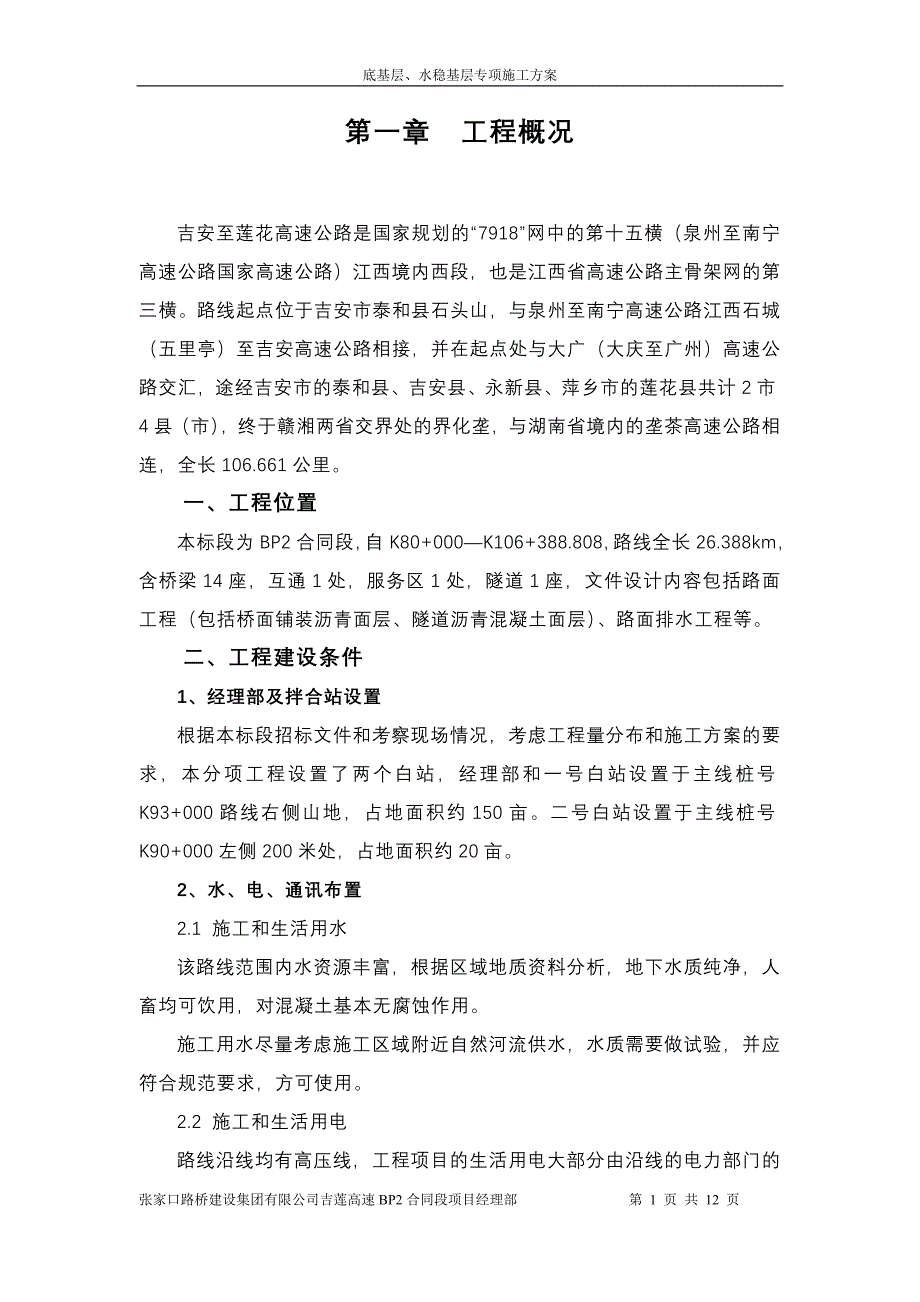 底基层、水稳基层专项施工方案

第一章　工程概况

吉安至莲花高速公路是国家规划的“7918”网中的第十五横（泉州至南宁高速公路国家高速公路）江西境内西段，也是江西省高速公路主骨架网的第三横。路线起点位于吉安市泰和县石头山，与泉州至南宁高速公路江西石城（五里亭）至吉安高速公路相接，并在起点处与大广（大庆至广州）高速公路交汇，途经吉安市的泰和县、吉安县、永新县、萍乡市的莲花县共计 2 市 4 县（市），终于赣湘两省交界处的界化垄，与湖南省境内的垄茶高速公路相连，全长 106.661 公里。

一、工程位置

本标段为 BP2 合同段，自 K80+000—K106+388.808，路线全长 26.388km，含桥梁 14 座，互通 1 处，服务区 1 处，隧道 1 座，文件设计内容包括路面工程（包括桥面铺装沥青面层、隧道沥青混凝土面层）、路面排水工程等。

二、工程建设条件

1、经理部及拌合站设置

根据本标段招标文件和考察现场情况，考虑工程量分布和施工方案的要求，本分项工程设置了两个白站，经理部和一号白站设置于主线桩号 K93+000 路线右侧山地，占地面积约 150 亩。二号白站设置于主线桩号 K90+000 左侧 200 米处，占地面积约 20 亩。

2、水、电、通讯布置

2.1 施工和生活用水

该路线范围内水资源丰富，根据区域地质资料分析，地下水质纯净，人畜均可饮用，对混凝土基本无腐蚀作用。

施工用水尽量考虑施工区域附近自然河流供水，水质需要做试验，并应符合规范要求，方可使用。

2.2 施工和生活用电

路线沿线均有高压线，工程项目的生活用电大部分由沿线的电力部门的

张家口路桥建设集团有限公司吉莲高速 BP2 合同段项目经理部　　第 1 页 共 12 页